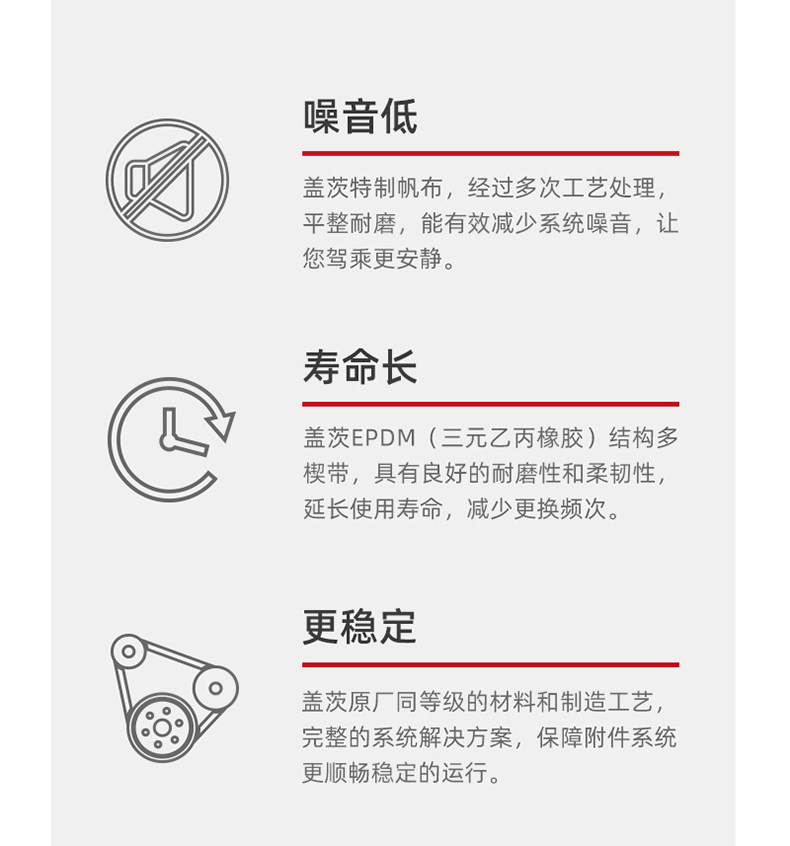 噪音低

盖茨特制帆布，经过多次工艺处理，平整耐磨，能有效减少系统噪音，让您驾乘更安静。

寿命长

盖茨EPDM（三元乙丙橡胶）结构多楔带，具有良好的耐磨性和柔韧性，延长使用寿命，减少更换频次。

更稳定

盖茨原厂同等级的材料和制造工艺，完整的系统解决方案，保障附件系统更顺畅稳定的运行。